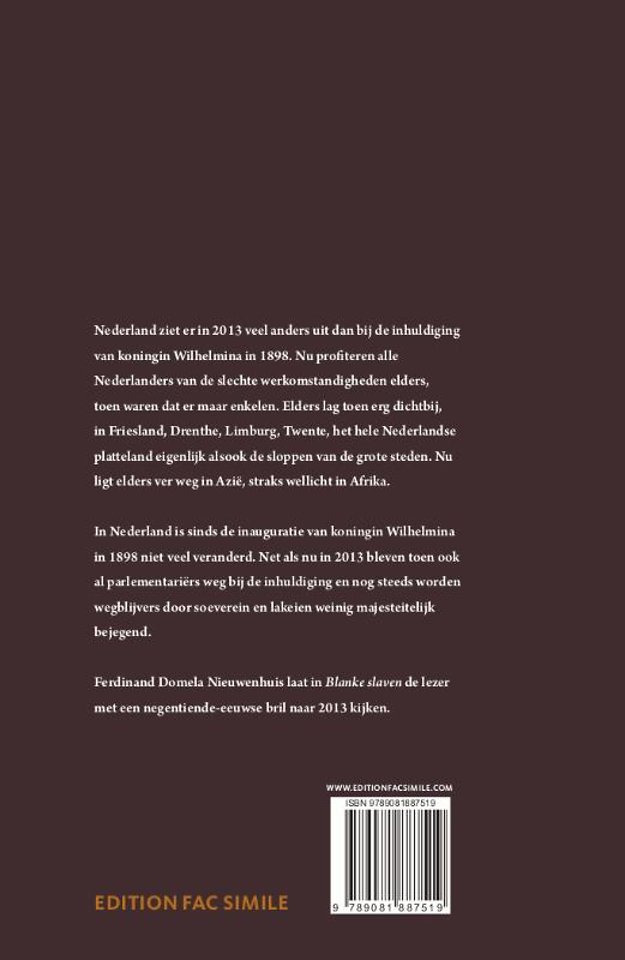 Nederland ziet er in 2013 veel anders uit dan bij de inhuldiging van koningin Wilhelmina in 1898. Nu profiteren alle Nederlanders van de slechte werkomstandigheden elders, toen waren dat er maar enkelen. Elders lag toen erg dichtbij, in Friesland, Drenthe, Limburg, Twente, het hele Nederlandse platteland eigenlijk alsook de sloppen van de grote steden. Nu ligt elders ver weg in Azië, straks wellicht in Afrika.

In Nederland is sinds de inauguratie van koningin Wilhelmina in 1898 niet veel veranderd. Net als nu in 2013 bleven toen ook al parlementariërs weg bij de inhuldiging en nog steeds worden wegblijvers door soeverein en lakeien weinig majesteitelijk bejegend.

Ferdinand Domela Nieuwenhuis laat in Blanke slaven de lezer met een negentiende-eeuwse bril naar 2013 kijken.

WWW.EDITIONFACSIMILE.COM

ISBN 9789081887519

9 789081 887519

EDITION FAC SIMILE